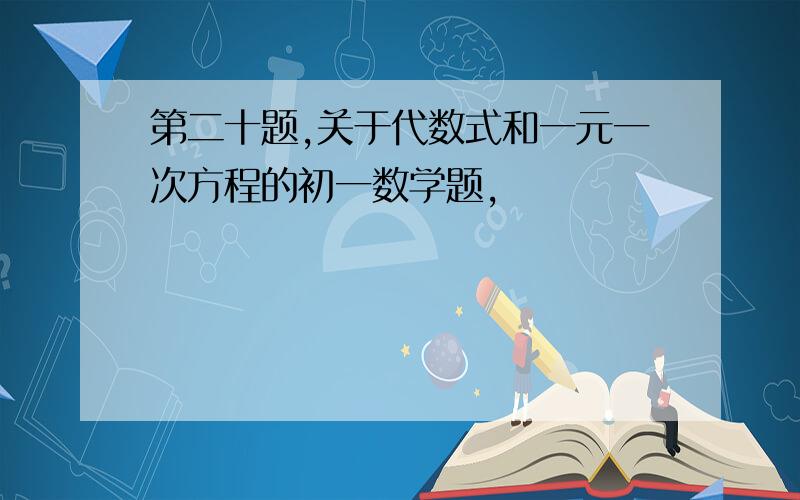 第二十题,关于代数式和一元一次方程的初一数学题,